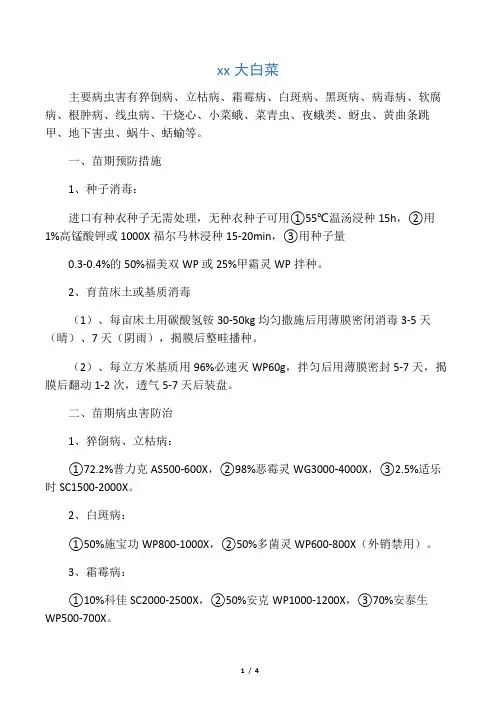 xx 大白菜

主要病虫害有猝倒病、立枯病、霜霉病、白斑病、黑斑病、病毒病、软腐病、根肿病、线虫病、干烧心、小菜蛾、菜青虫、夜蛾类、蚜虫、黄曲条跳甲、地下害虫、蜗牛、蛞蝓等。

一、苗期预防措施

1、种子消毒：

进口有种衣种子无需处理，无种衣种子可用①55℃温汤浸种 15h，②用 1%高锰酸钾或 1000X 福尔马林浸种 15-20min，③用种子量

0.3-0.4%的 50%福美双 WP 或 25%甲霜灵 WP 拌种。

2、育苗床土或基质消毒

（1）、每亩床土用碳酸氢铵 30-50kg 均匀撒施后用薄膜密闭消毒 3-5 天（晴）、7 天（阴雨），揭膜后整畦播种。

（2）、每立方米基质用 96%必速灭 WP60g，拌匀后用薄膜密封 5-7 天，揭膜后翻动 1-2 次，透气 5-7 天后装盘。

二、苗期病虫害防治

1、猝倒病、立枯病：

①72.2%普力克 AS500-600X，②98%恶霉灵 WG3000-4000X，③2.5%适乐时 SC1500-2000X。

2、白斑病：

①50%施宝功 WP800-1000X，②50%多菌灵 WP600-800X（外销禁用）。

3、霜霉病：

①10%科佳 SC2000-2500X，②50%安克 WP1000-1200X，③70%安泰生 WP500-700X。

1 / 4